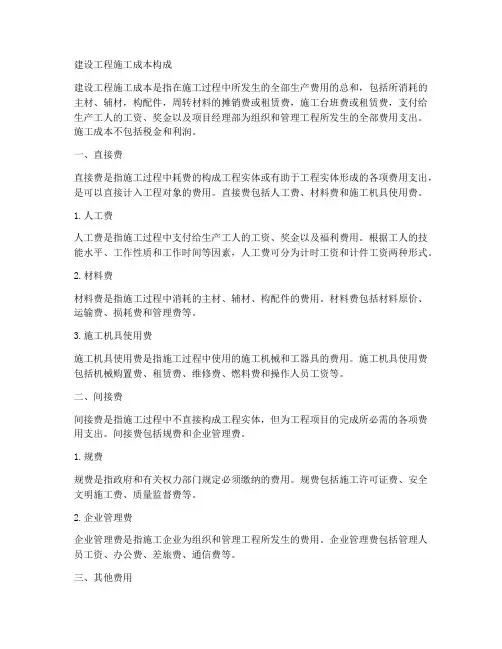 建设工程施工成本构成

建设工程施工成本是指在施工过程中所发生的全部生产费用的总和，包括所消耗的主材、辅材，构配件，周转材料的摊销费或租赁费，施工台班费或租赁费，支付给生产工人的工资、奖金以及项目经理部为组织和管理工程所发生的全部费用支出。施工成本不包括税金和利润。

一、直接费

直接费是指施工过程中耗费的构成工程实体或有助于工程实体形成的各项费用支出，是可以直接计入工程对象的费用。直接费包括人工费、材料费和施工机具使用费。

1. 人工费

人工费是指施工过程中支付给生产工人的工资、奖金以及福利费用。根据工人的技能水平、工作性质和工作时间等因素，人工费可分为计时工资和计件工资两种形式。

2. 材料费

材料费是指施工过程中消耗的主材、辅材、构配件的费用。材料费包括材料原价、运输费、损耗费和管理费等。

3. 施工机具使用费

施工机具使用费是指施工过程中使用的施工机械和工器具的费用。施工机具使用费包括机械购置费、租赁费、维修费、燃料费和操作人员工资等。

二、间接费

间接费是指施工过程中不直接构成工程实体，但为工程项目的完成所必需的各项费用支出。间接费包括规费和企业管理费。

1. 规费

规费是指政府和有关权力部门规定必须缴纳的费用。规费包括施工许可证费、安全文明施工费、质量监督费等。

2. 企业管理费

企业管理费是指施工企业为组织和管理工程所发生的费用。企业管理费包括管理人员工资、办公费、差旅费、通信费等。

三、其他费用